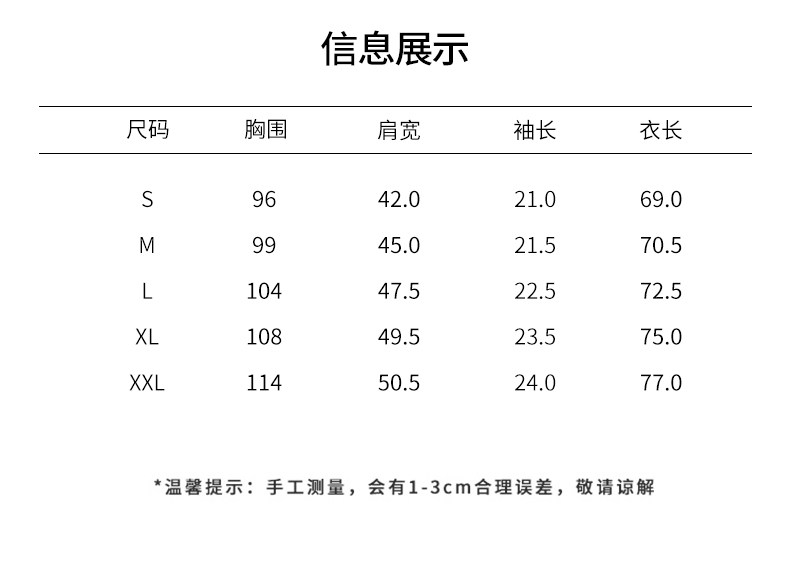 信息展示

| 尺码 | 胸围 | 肩宽 | 袖长 | 衣长 |
|---|---|---|---|---|
| S | 96 | 42.0 | 21.0 | 69.0 |
| M | 99 | 45.0 | 21.5 | 70.5 |
| L | 104 | 47.5 | 22.5 | 72.5 |
| XL | 108 | 49.5 | 23.5 | 75.0 |
| XXL | 114 | 50.5 | 24.0 | 77.0 |

*温馨提示：手工测量，会有1-3cm合理误差，敬请谅解